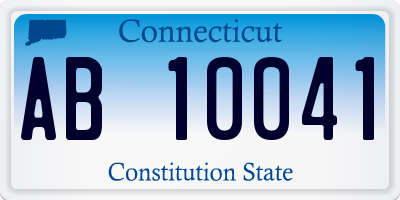 Connecticut

AB 10041

Constitution State